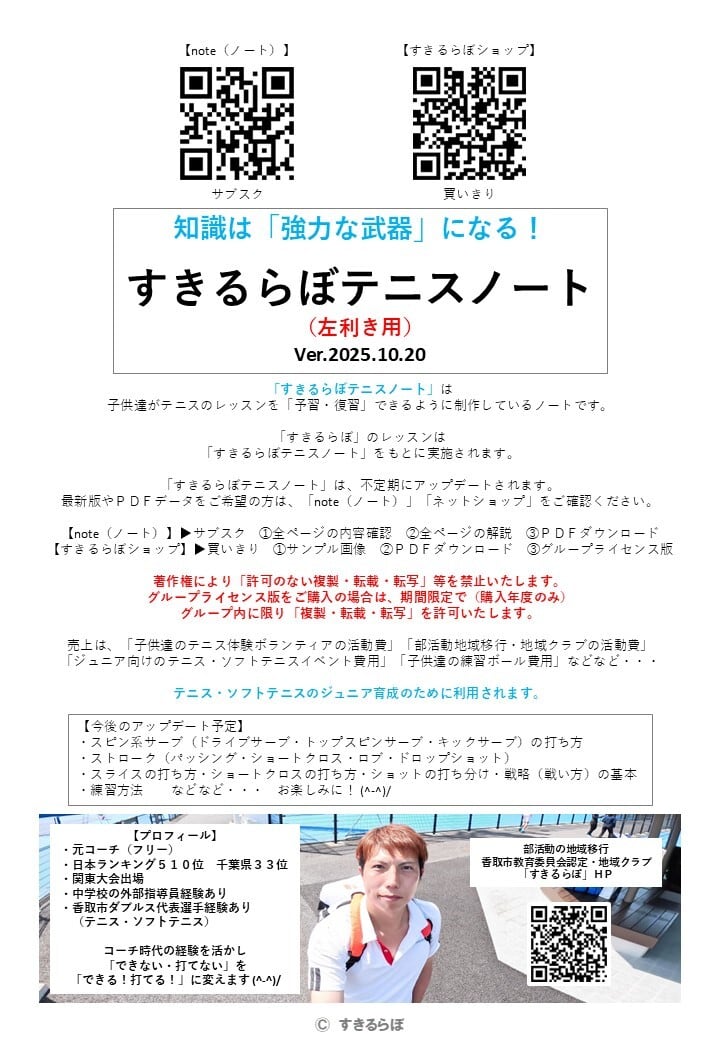 【note（ノート）】

サブスク

【すきるらぼショップ】

買いきり

知識は「強力な武器」になる！

すきるらぼテニスノート

（左利き用）

Ver.2025.10.20

「すきるらぼテニスノート」は
子供達がテニスのレッスンを「予習・復習」できるように制作しているノートです。

「すきるらぼ」のレッスンは
「すきるらぼテニスノート」をもとに実施されます。

「すきるらぼテニスノート」は、不定期にアップデートされます。
最新版やＰＤＦデータをご希望の方は、「note（ノート）」「ネットショップ」をご確認ください。

【note（ノート）】▶サブスク ①全ページの内容確認 ②全ページの解説 ③ＰＤＦダウンロード
【すきるらぼショップ】▶買いきり ①サンプル画像 ②ＰＤＦダウンロード ③グループライセンス版

著作権により「許可のない複製・転載・転写」等を禁止いたします。
グループライセンス版をご購入の場合は、期間限定で（購入年度のみ）
グループ内に限り「複製・転載・転写」を許可いたします。

売上は、「子供達のテニス体験ボランティアの活動費」「部活動地域移行・地域クラブの活動費」
「ジュニア向けのテニス・ソフトテニスイベント費用」「子供達の練習ボール費用」などなど・・・

テニス・ソフトテニスのジュニア育成のために利用されます。

【今後のアップデート予定】
・スピン系サーブ（ドライブサーブ・トップスピンサーブ・キックサーブ）の打ち方
・ストローク（パッシング・ショートクロス・ロブ・ドロップショット）
・スライスの打ち方・ショートクロスの打ち方・ショットの打ち分け・戦略（戦い方）の基本
・練習方法　　などなど・・・　お楽しみに！(^-^)/

【プロフィール】
・元コーチ（フリー）
・日本ランキング５１０位　千葉県３３位
・関東大会出場
・中学校の外部指導員経験あり
・香取市ダブルス代表選手経験あり
（テニス・ソフトテニス）

コーチ時代の経験を活かし
「できない・打てない」を
「できる！打てる！」に変えます(^-^)/

部活動の地域移行
香取市教育委員会認定・地域クラブ
「すきるらぼ」HP

Ⓒ すきるらぼ